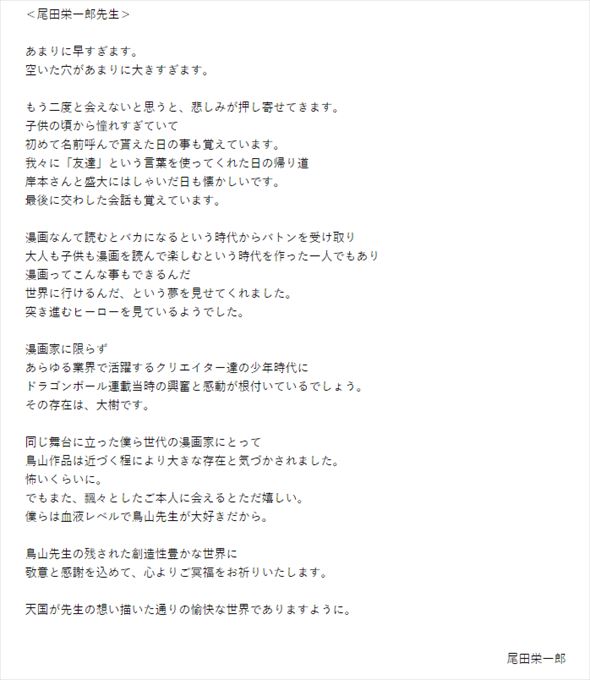 <尾田栄一郎先生>

あまりに早すぎます。
空いた穴があまりに大きすぎます。

もう二度と会えないと思うと、悲しみが押し寄せてきます。
子供の頃から憧れすぎていて
初めて名前呼んで貰えた日の事も覚えています。
我々に「友達」という言葉を使ってくれた日の帰り道
岸本さんと盛大にはしゃいだ日も懐かしいです。
最後に交わした会話も覚えています。

漫画なんて読むとバカになるという時代からバトンを受け取り
大人も子供も漫画を読んで楽しむという時代を作った一人でもあり
漫画ってこんな事もできるんだ
世界に行けるんだ、という夢を見せてくれました。
突き進むヒーローを見ているようでした。

漫画家に限らず
あらゆる業界で活躍するクリエイター達の少年時代に
ドラゴンボール連載当時の興奮と感動が根付いているでしょう。
その存在は、大樹です。

同じ舞台に立った僕ら世代の漫画家にとって
鳥山作品は近づく程により大きな存在と気づかされました。
怖いくらいに。
でもまた、飄々としたご本人に会えるとただ嬉しい。
僕らは血液レベルで鳥山先生が大好きだから。

鳥山先生の残された創造性豊かな世界に
敬意と感謝を込めて、心よりご冥福をお祈りいたします。

天国が先生の想い描いた通りの愉快な世界でありますように。

尾田栄一郎